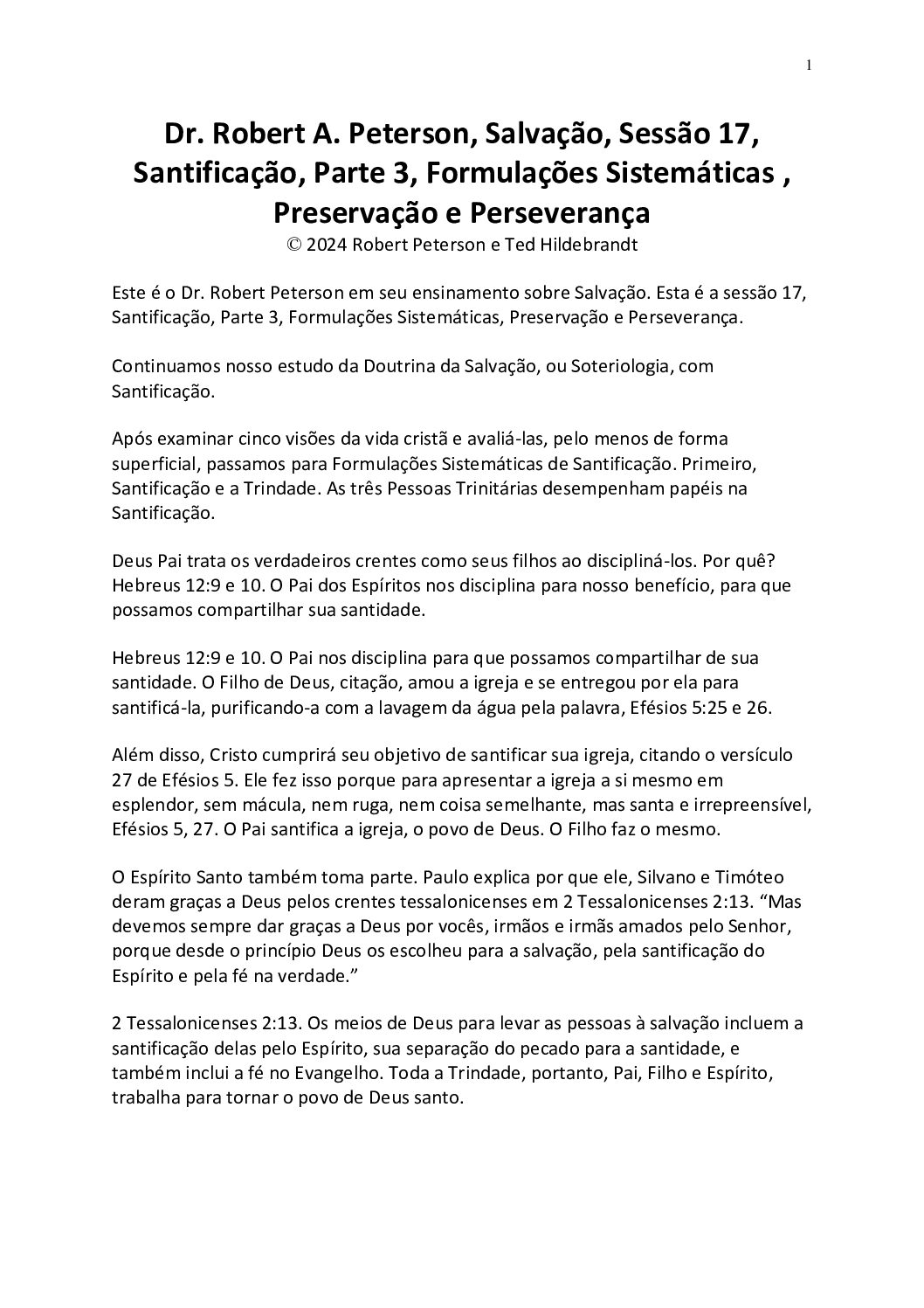 1

Dr. Robert A. Peterson, Salvação, Sessão 17, Santificação, Parte 3, Formulações Sistemáticas , Preservação e Perseverança
© 2024 Robert Peterson e Ted Hildebrandt

Este é o Dr. Robert Peterson em seu ensinamento sobre Salvação. Esta é a sessão 17, Santificação, Parte 3, Formulações Sistemáticas, Preservação e Perseverança.

Continuamos nosso estudo da Doutrina da Salvação, ou Soteriologia, com Santificação.

Após examinar cinco visões da vida cristã e avaliá-las, pelo menos de forma superficial, passamos para Formulações Sistemáticas de Santificação. Primeiro, Santificação e a Trindade. As três Pessoas Trinitárias desempenham papéis na Santificação.

Deus Pai trata os verdadeiros crentes como seus filhos ao discipliná-los. Por quê? Hebreus 12:9 e 10. O Pai dos Espíritos nos disciplina para nosso benefício, para que possamos compartilhar sua santidade.

Hebreus 12:9 e 10. O Pai nos disciplina para que possamos compartilhar de sua santidade. O Filho de Deus, citação, amou a igreja e se entregou por ela para santificá-la, purificando-a com a lavagem da água pela palavra, Efésios 5:25 e 26.

Além disso, Cristo cumprirá seu objetivo de santificar sua igreja, citando o versículo 27 de Efésios 5. Ele fez isso porque para apresentar a igreja a si mesmo em esplendor, sem mácula, nem ruga, nem coisa semelhante, mas santa e irrepreensível, Efésios 5, 27. O Pai santifica a igreja, o povo de Deus. O Filho faz o mesmo.

O Espírito Santo também toma parte. Paulo explica por que ele, Silvano e Timóteo deram graças a Deus pelos crentes tessalonicenses em 2 Tessalonicenses 2:13. “Mas devemos sempre dar graças a Deus por vocês, irmãos e irmãs amados pelo Senhor, porque desde o princípio Deus os escolheu para a salvação, pela santificação do Espírito e pela fé na verdade.”

2 Tessalonicenses 2:13. Os meios de Deus para levar as pessoas à salvação incluem a santificação delas pelo Espírito, sua separação do pecado para a santidade, e também inclui a fé no Evangelho. Toda a Trindade, portanto, Pai, Filho e Espírito, trabalha para tornar o povo de Deus santo.